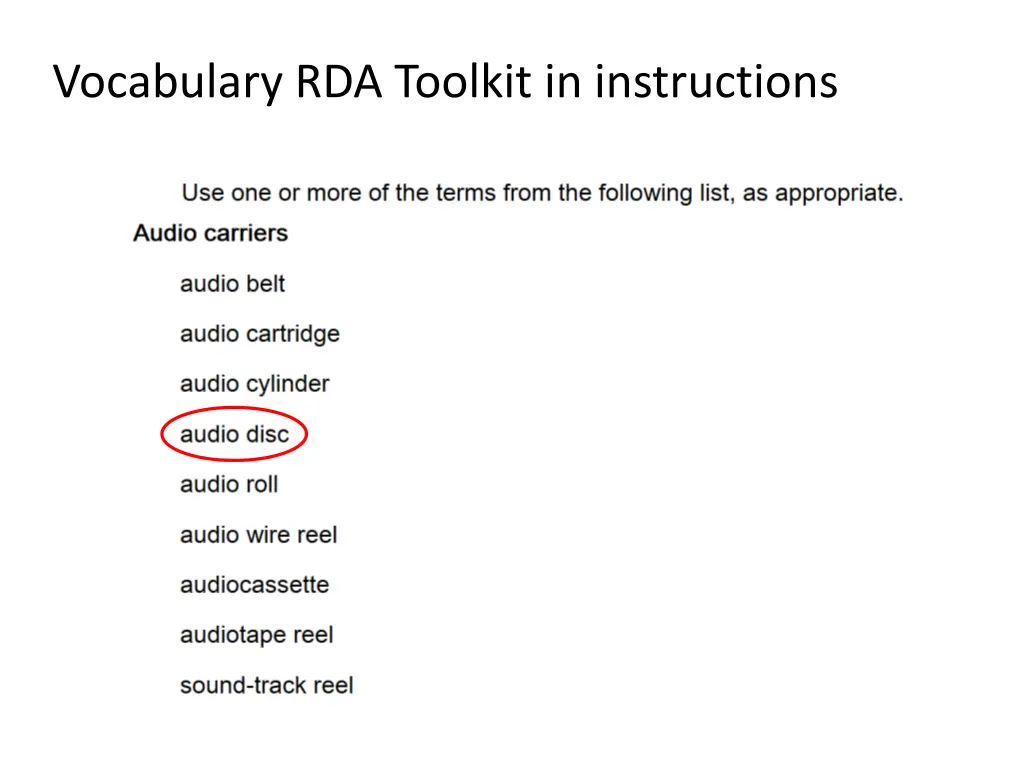 Vocabulary RDA Toolkit in instructions

Use one or more of the terms from the following list, as appropriate.

Audio carriers

audio belt

audio cartridge

audio cylinder

audio disc

audio roll

audio wire reel

audiocassette

audiotape reel

sound-track reel